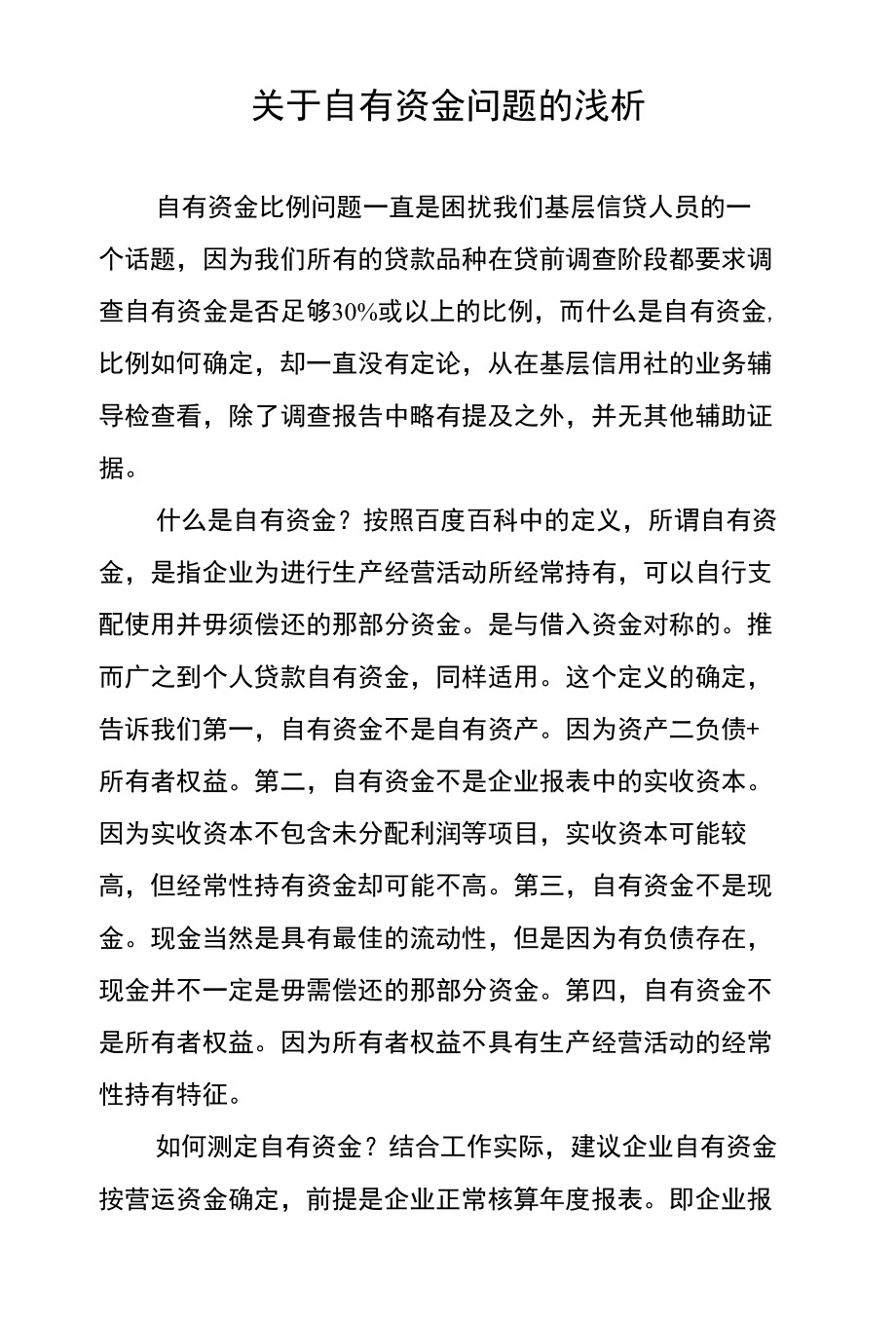 关于自有资金问题的浅析

自有资金比例问题一直是困扰我们基层信贷人员的一个话题，因为我们所有的贷款品种在贷前调查阶段都要求调查自有资金是否足够30%或以上的比例，而什么是自有资金,比例如何确定，却一直没有定论，从在基层信用社的业务辅导检查看，除了调查报告中略有提及之外，并无其他辅助证据。

什么是自有资金？按照百度百科中的定义，所谓自有资金，是指企业为进行生产经营活动所经常持有，可以自行支配使用并毋须偿还的那部分资金。是与借入资金对称的。推而广之到个人贷款自有资金，同样适用。这个定义的确定，告诉我们第一，自有资金不是自有资产。因为资产二负债+所有者权益。第二，自有资金不是企业报表中的实收资本。因为实收资本不包含未分配利润等项目，实收资本可能较高，但经常性持有资金却可能不高。第三，自有资金不是现金。现金当然是具有最佳的流动性，但是因为有负债存在，现金并不一定是毋需偿还的那部分资金。第四，自有资金不是所有者权益。因为所有者权益不具有生产经营活动的经常性持有特征。

如何测定自有资金？结合工作实际，建议企业自有资金按营运资金确定，前提是企业正常核算年度报表。即企业报